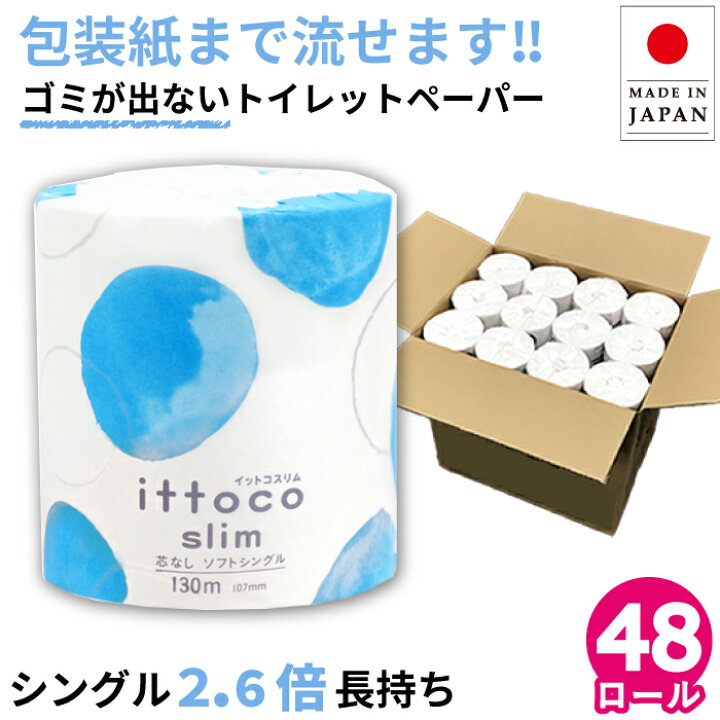 包装紙まで流せます!!
ゴミが出ないトイレットペーパー

MADE IN JAPAN

イットコスリム
ittoco
slim
芯なし ソフトシングル
130m 107mm

シングル 2.6倍 長持ち

48
ロール